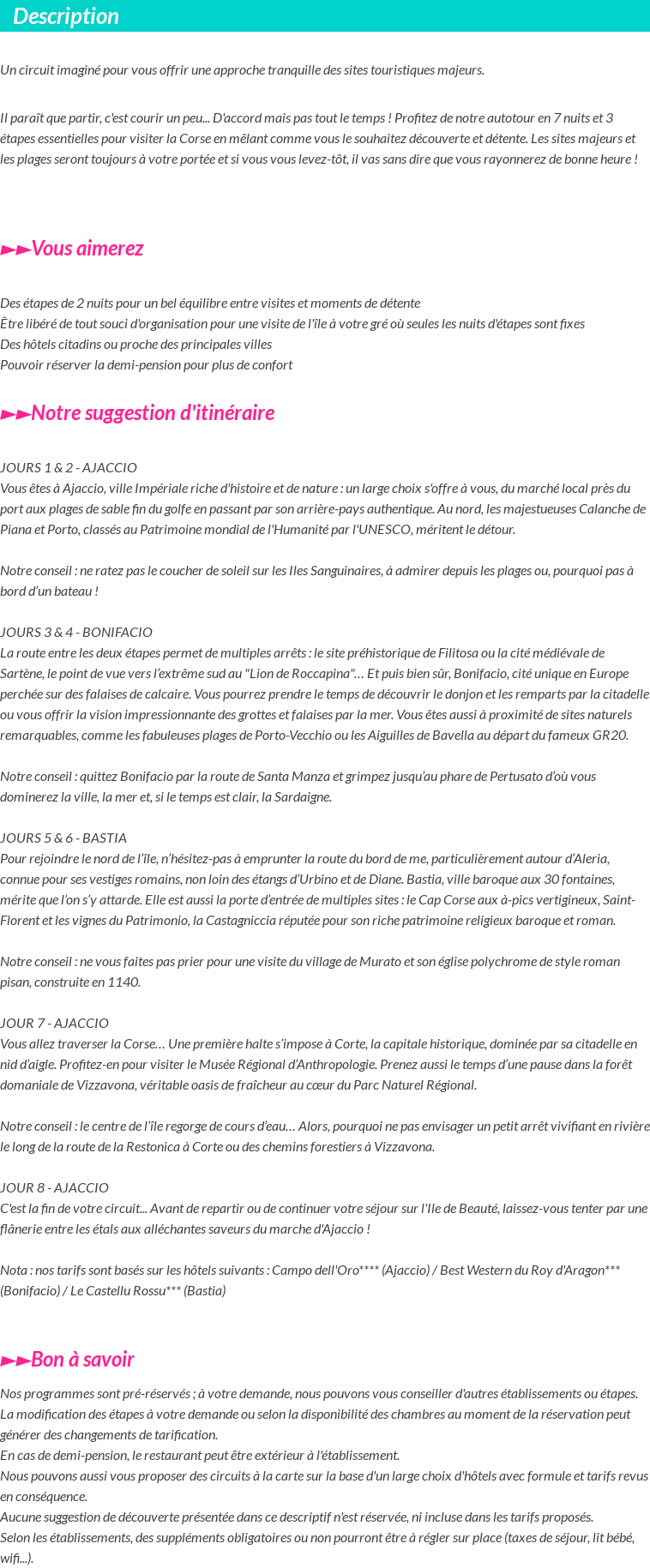 Description

Un circuit imaginé pour vous offrir une approche tranquille des sites touristiques majeurs.

Il paraît que partir, c'est courir un peu... D'accord mais pas tout le temps ! Profitez de notre autotour en 7 nuits et 3 étapes essentielles pour visiter la Corse en mêlant comme vous le souhaitez découverte et détente. Les sites majeurs et les plages seront toujours à votre portée et si vous vous levez-tôt, il vas sans dire que vous rayonnerez de bonne heure !

►►Vous aimerez

Des étapes de 2 nuits pour un bel équilibre entre visites et moments de détente
Être libéré de tout souci d'organisation pour une visite de l'île à votre gré où seules les nuits d'étapes sont fixes
Des hôtels citadins ou proche des principales villes
Pouvoir réserver la demi-pension pour plus de confort

►►Notre suggestion d'itinéraire

JOURS 1 & 2 - AJACCIO
Vous êtes à Ajaccio, ville Impériale riche d'histoire et de nature : un large choix s'offre à vous, du marché local près du port aux plages de sable fin du golfe en passant par son arrière-pays authentique. Au nord, les majestueuses Calanche de Piana et Porto, classés au Patrimoine mondial de l'Humanité par l'UNESCO, méritent le détour.

Notre conseil : ne ratez pas le coucher de soleil sur les Iles Sanguinaires, à admirer depuis les plages ou, pourquoi pas à bord d'un bateau !

JOURS 3 & 4 - BONIFACIO
La route entre les deux étapes permet de multiples arrêts : le site préhistorique de Filitosa ou la cité médiévale de Sartène, le point de vue vers l'extrême sud au "Lion de Roccapina"… Et puis bien sûr, Bonifacio, cité unique en Europe perchée sur des falaises de calcaire. Vous pourrez prendre le temps de découvrir le donjon et les remparts par la citadelle ou vous offrir la vision impressionnante des grottes et falaises par la mer. Vous êtes aussi à proximité de sites naturels remarquables, comme les fabuleuses plages de Porto-Vecchio ou les Aiguilles de Bavella au départ du fameux GR20.

Notre conseil : quittez Bonifacio par la route de Santa Manza et grimpez jusqu'au phare de Pertusato d'où vous dominerez la ville, la mer et, si le temps est clair, la Sardaigne.

JOURS 5 & 6 - BASTIA
Pour rejoindre le nord de l'île, n'hésitez-pas à emprunter la route du bord de me, particulièrement autour d'Aleria, connue pour ses vestiges romains, non loin des étangs d'Urbino et de Diane. Bastia, ville baroque aux 30 fontaines, mérite que l'on s'y attarde. Elle est aussi la porte d'entrée de multiples sites : le Cap Corse aux à-pics vertigineux, Saint-Florent et les vignes du Patrimonio, la Castagniccia réputée pour son riche patrimoine religieux baroque et roman.

Notre conseil : ne vous faites pas prier pour une visite du village de Murato et son église polychrome de style roman pisan, construite en 1140.

JOUR 7 - AJACCIO
Vous allez traverser la Corse… Une première halte s'impose à Corte, la capitale historique, dominée par sa citadelle en nid d'aigle. Profitez-en pour visiter le Musée Régional d'Anthropologie. Prenez aussi le temps d'une pause dans la forêt domaniale de Vizzavona, véritable oasis de fraîcheur au cœur du Parc Naturel Régional.

Notre conseil : le centre de l'île regorge de cours d'eau… Alors, pourquoi ne pas envisager un petit arrêt vivifiant en rivière le long de la route de la Restonica à Corte ou des chemins forestiers à Vizzavona.

JOUR 8 - AJACCIO
C'est la fin de votre circuit... Avant de repartir ou de continuer votre séjour sur l'Ile de Beauté, laissez-vous tenter par une flânerie entre les étals aux alléchantes saveurs du marche d'Ajaccio !

Nota : nos tarifs sont basés sur les hôtels suivants : Campo dell'Oro**** (Ajaccio) / Best Western du Roy d'Aragon*** (Bonifacio) / Le Castellu Rossu*** (Bastia)

►►Bon à savoir

Nos programmes sont pré-réservés ; à votre demande, nous pouvons vous conseiller d'autres établissements ou étapes.
La modification des étapes à votre demande ou selon la disponibilité des chambres au moment de la réservation peut générer des changements de tarification.
En cas de demi-pension, le restaurant peut être extérieur à l'établissement.
Nous pouvons aussi vous proposer des circuits à la carte sur la base d'un large choix d'hôtels avec formule et tarifs revus en conséquence.
Aucune suggestion de découverte présentée dans ce descriptif n'est réservée, ni incluse dans les tarifs proposés.
Selon les établissements, des suppléments obligatoires ou non pourront être à régler sur place (taxes de séjour, lit bébé, wifi...).